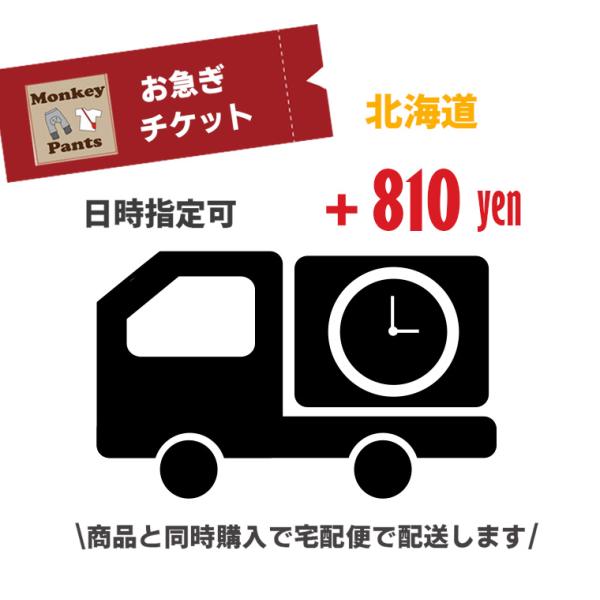 Monkey Pants

お急ぎ
チケット

北海道

日時指定可

+ 810 yen

\商品と同時購入で宅配便で配送します/